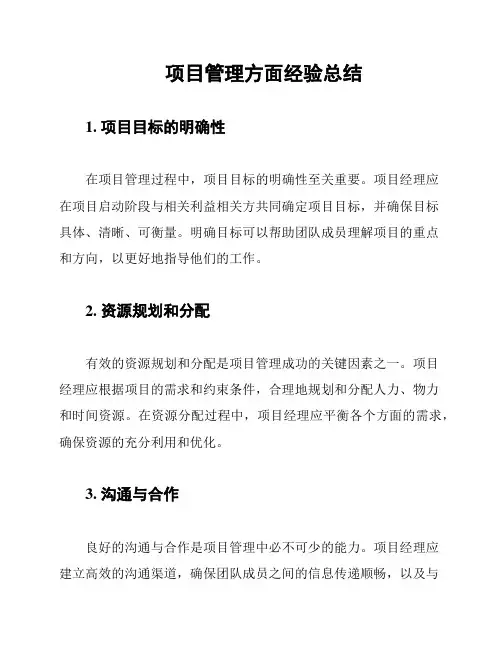 项目管理方面经验总结

1. 项目目标的明确性

在项目管理过程中，项目目标的明确性至关重要。项目经理应在项目启动阶段与相关利益相关方共同确定项目目标，并确保目标具体、清晰、可衡量。明确目标可以帮助团队成员理解项目的重点和方向，以更好地指导他们的工作。

2. 资源规划和分配

有效的资源规划和分配是项目管理成功的关键因素之一。项目经理应根据项目的需求和约束条件，合理地规划和分配人力、物力和时间资源。在资源分配过程中，项目经理应平衡各个方面的需求，确保资源的充分利用和优化。

3. 沟通与合作

良好的沟通与合作是项目管理中必不可少的能力。项目经理应建立高效的沟通渠道，确保团队成员之间的信息传递顺畅，以及与